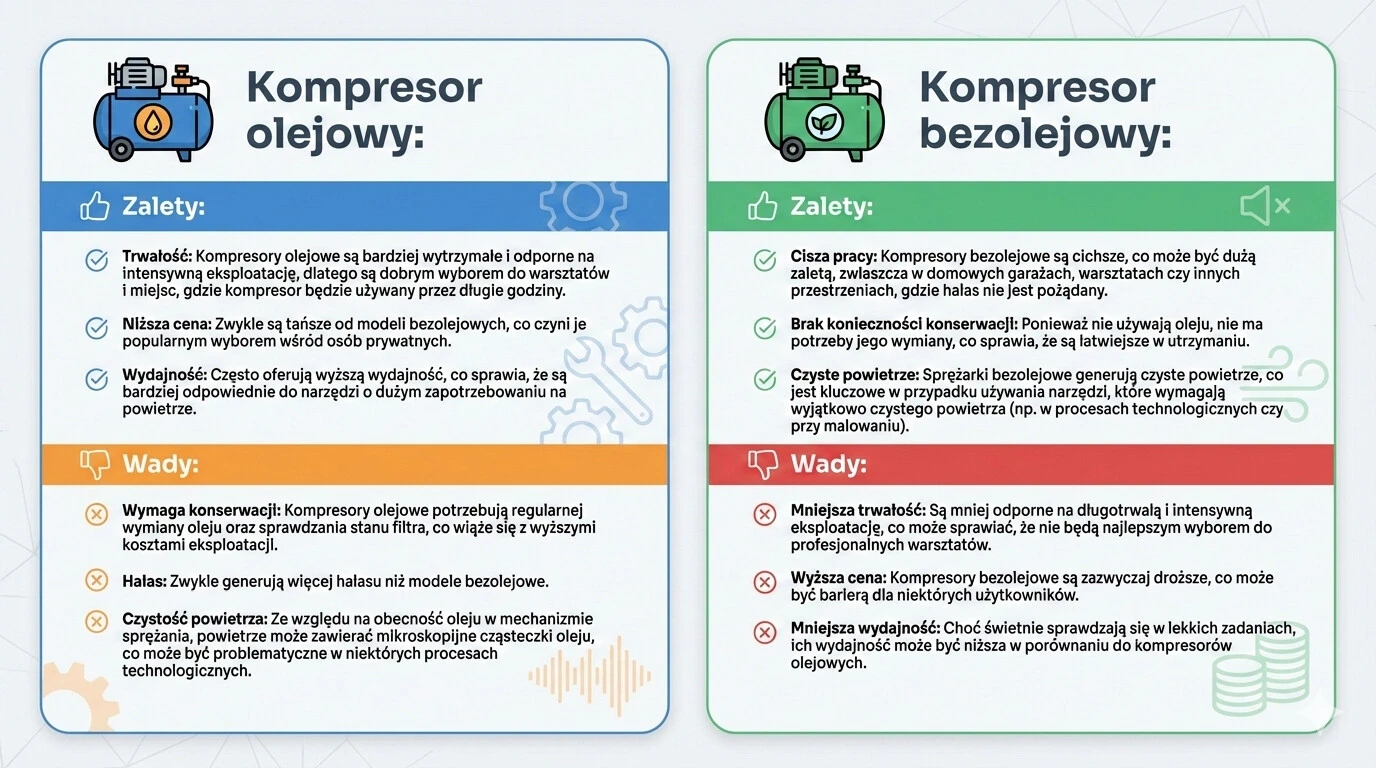 Kompresor olejowy:

Zalety:

Trwałość: Kompresory olejowe są bardziej wytrzymałe i odporne na intensywną eksploatację, dlatego są dobrym wyborem do warsztatów i miejsc, gdzie kompresor będzie używany przez długie godziny.

Niższa cena: Zwykle są tańsze od modeli bezolejowych, co czyni je popularnym wyborem wśród osób prywatnych.

Wydajność: Często oferują wyższą wydajność, co sprawia, że są bardziej odpowiednie do narzędzi o dużym zapotrzebowaniu na powietrze.

Wady:

Wymaga konserwacji: Kompresory olejowe potrzebują regularnej wymiany oleju oraz sprawdzania stanu filtra, co wiąże się z wyższymi kosztami eksploatacji.

Hałas: Zwykle generują więcej hałasu niż modele bezolejowe.

Czystość powietrza: Ze względu na obecność oleju w mechanizmie sprężania, powietrze może zawierać mikroskopijne cząsteczki oleju, co może być problematyczne w niektórych procesach technologicznych.

Kompresor bezolejowy:

Zalety:

Cisza pracy: Kompresory bezolejowe są cichsze, co może być dużą zaletą, zwłaszcza w domowych garażach, warsztatach czy innych przestrzeniach, gdzie hałas nie jest pożądany.

Brak konieczności konserwacji: Ponieważ nie używają oleju, nie ma potrzeby jego wymiany, co sprawia, że są łatwiejsze w utrzymaniu.

Czyste powietrze: Sprężarki bezolejowe generują czyste powietrze, co jest kluczowe w przypadku używania narzędzi, które wymagają wyjątkowo czystego powietrza (np. w procesach technologicznych czy przy malowaniu).

Wady:

Mniejsza trwałość: Są mniej odporne na długotrwałą i intensywną eksploatację, co może sprawiać, że nie będą najlepszym wyborem do profesjonalnych warsztatów.

Wyższa cena: Kompresory bezolejowe są zazwyczaj droższe, co może być barierą dla niektórych użytkowników.

Mniejsza wydajność: Choć świetnie sprawdzają się w lekkich zadaniach, ich wydajność może być niższa w porównaniu do kompresorów olejowych.